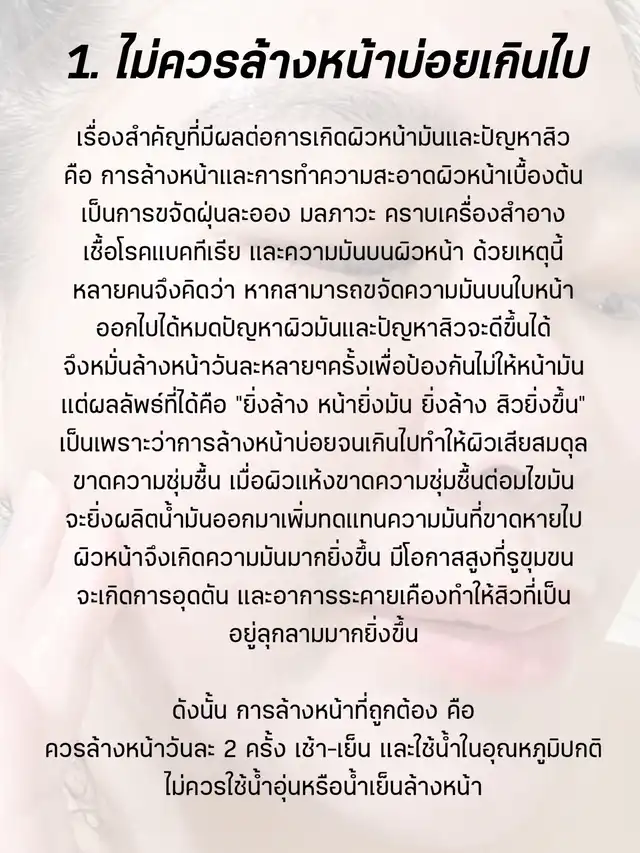 1. ไม่ควรล้างหน้าบ่อยเกินไป

เรื่องสำคัญที่มีผลต่อการเกิดผิวหน้ามันและปัญหาสิว คือ การล้างหน้าและการทำความสะอาดผิวหน้าเบื้องต้น เป็นการขจัดฝุ่นละออง มลภาวะ คราบเครื่องสำอาง เชื้อโรคแบคทีเรีย และความมันบนผิวหน้า ด้วยเหตุนี้ หลายคนจึงคิดว่า หากสามารถขจัดความมันบนใบหน้า ออกไปได้หมดปัญหาผิวมันและปัญหาสิวจะดีขึ้นได้ จึงหมั่นล้างหน้าวันละหลายๆครั้งเพื่อป้องกันไม่ให้หน้ามัน แต่ผลลัพธ์ที่ได้คือ "ยิ่งล้าง หน้ายิ่งมัน ยิ่งล้าง สิวยิ่งขึ้น" เป็นเพราะว่าการล้างหน้าบ่อยจนเกินไปทำให้ผิวเสียสมดุล ขาดความชุ่มชื้น เมื่อผิวแห้งขาดความชุ่มชื้นต่อมไขมัน จะยิ่งผลิตน้ำมันออกมาเพิ่มทดแทนความมันที่ขาดหายไป ผิวหน้าจึงเกิดความมันมากยิ่งขึ้น มีโอกาสสูงที่รูขุมขน จะเกิดการอุดตัน และอาการระคายเคืองทำให้สิวที่เป็น อยู่ลุกลามมากยิ่งขึ้น

ดังนั้น การล้างหน้าที่ถูกต้อง คือ ควรล้างหน้าวันละ 2 ครั้ง เช้า-เย็น และใช้น้ำในอุณหภูมิปกติ ไม่ควรใช้น้ำอุ่นหรือน้ำเย็นล้างหน้า